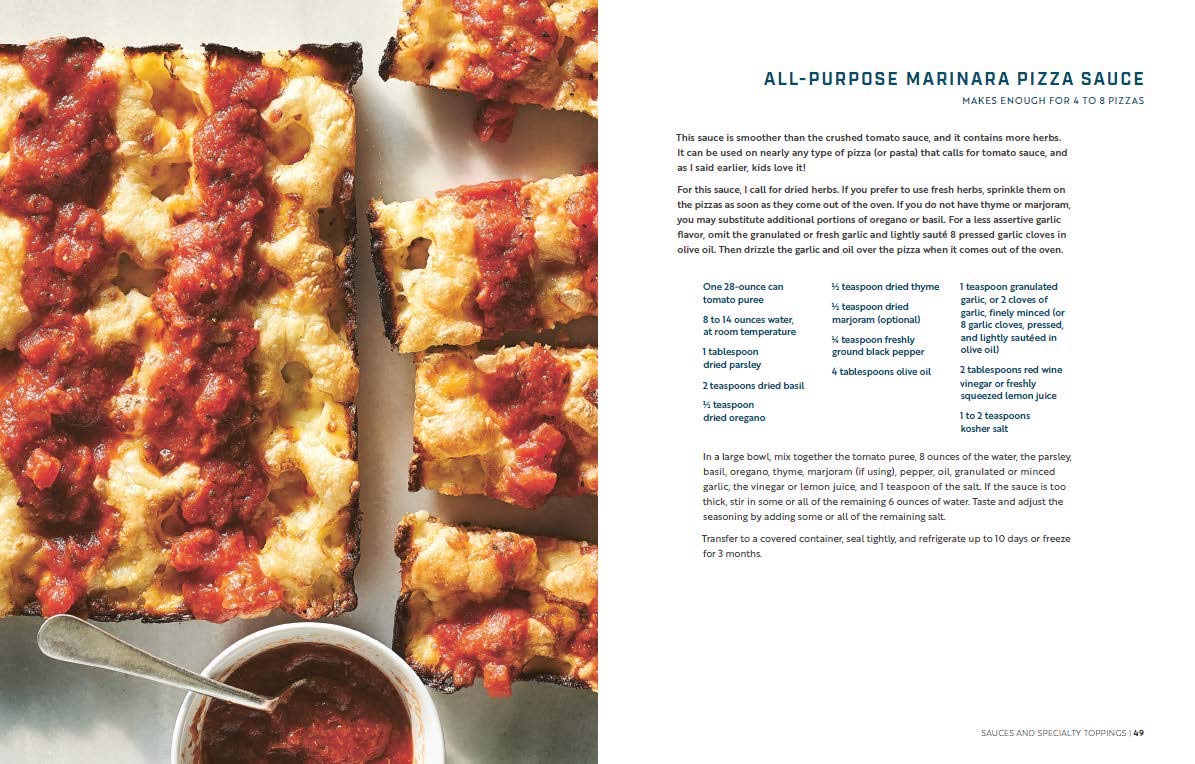 ALL-PURPOSE MARINARA PIZZA SAUCE
MAKES ENOUGH FOR 4 TO 8 PIZZAS

This sauce is smoother than the crushed tomato sauce, and it contains more herbs. It can be used on nearly any type of pizza (or pasta) that calls for tomato sauce, and as I said earlier, kids love it!

For this sauce, I call for dried herbs. If you prefer to use fresh herbs, sprinkle them on the pizzas as soon as they come out of the oven. If you do not have thyme or marjoram, you may substitute additional portions of oregano or basil. For a less assertive garlic flavor, omit the granulated or fresh garlic and lightly sauté 8 pressed garlic cloves in olive oil. Then drizzle the garlic and oil over the pizza when it comes out of the oven.

One 28-ounce can tomato puree

8 to 14 ounces water, at room temperature

1 tablespoon dried parsley

2 teaspoons dried basil

½ teaspoon dried oregano

½ teaspoon dried thyme

½ teaspoon dried marjoram (optional)

¼ teaspoon freshly ground black pepper

4 tablespoons olive oil

1 teaspoon granulated garlic, or 2 cloves of garlic, finely minced (or 8 garlic cloves, pressed, and lightly sautéed in olive oil)

2 tablespoons red wine vinegar or freshly squeezed lemon juice

1 to 2 teaspoons kosher salt

In a large bowl, mix together the tomato puree, 8 ounces of the water, the parsley, basil, oregano, thyme, marjoram (if using), pepper, oil, granulated or minced garlic, the vinegar or lemon juice, and 1 teaspoon of the salt. If the sauce is too thick, stir in some or all of the remaining 6 ounces of water. Taste and adjust the seasoning by adding some or all of the remaining salt.

Transfer to a covered container, seal tightly, and refrigerate up to 10 days or freeze for 3 months.

SAUCES AND SPECIALTY TOPPINGS | 49